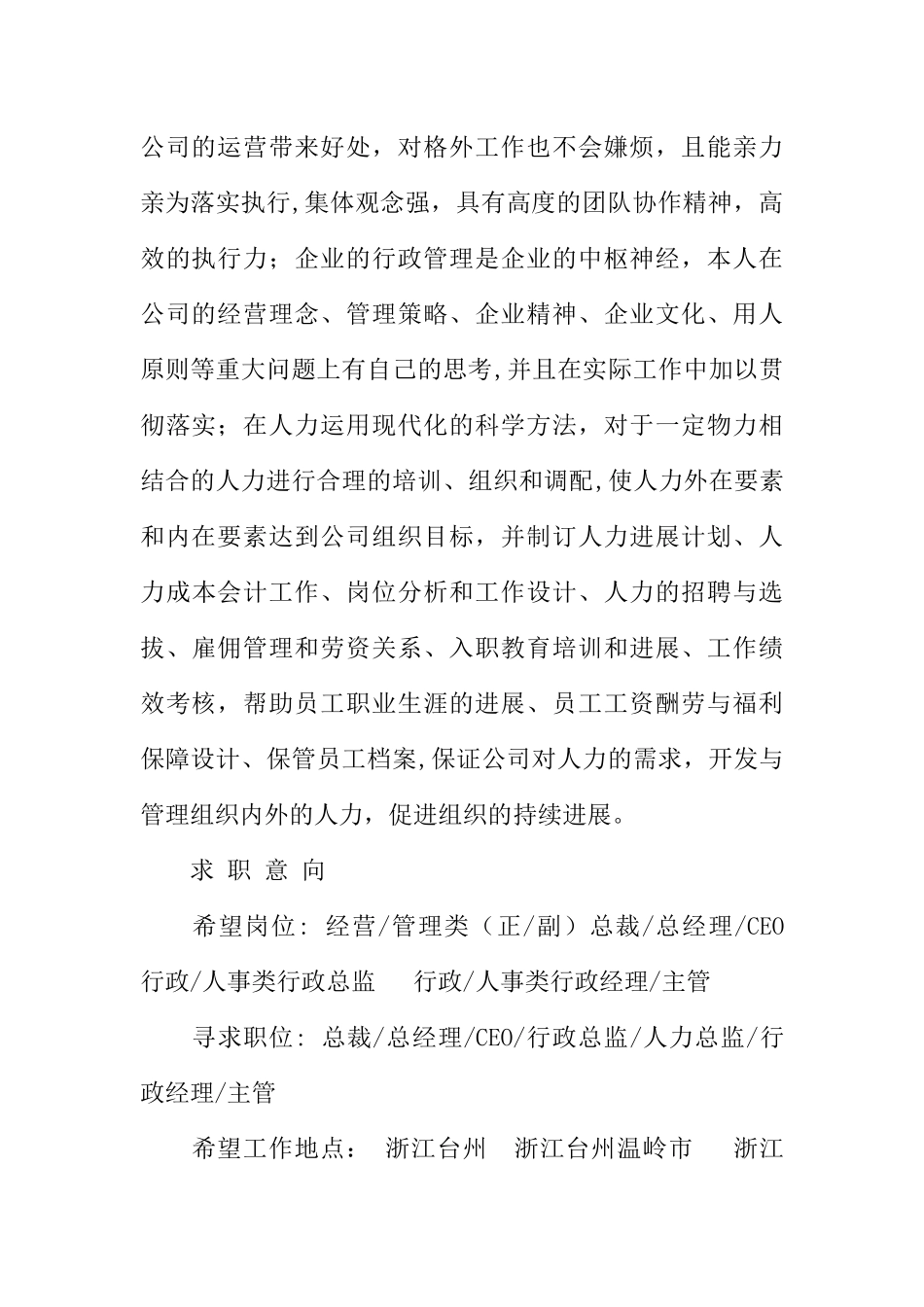 公司的运营带来好处，对格外工作也不会嫌烦，且能亲力亲为落实执行,集体观念强，具有高度的团队协作精神，高效的执行力；企业的行政管理是企业的中枢神经，本人在公司的经营理念、管理策略、企业精神、企业文化、用人原则等重大问题上有自己的思考,并且在实际工作中加以贯彻落实；在人力运用现代化的科学方法，对于一定物力相结合的人力进行合理的培训、组织和调配,使人力外在要素和内在要素达到公司组织目标，并制订人力进展计划、人力成本会计工作、岗位分析和工作设计、人力的招聘与选拔、雇佣管理和劳资关系、入职教育培训和进展、工作绩效考核，帮助员工职业生涯的进展、员工工资酬劳与福利保障设计、保管员工档案,保证公司对人力的需求，开发与管理组织内外的人力，促进组织的持续进展。

求 职 意 向

希望岗位: 经营/管理类（正/副）总裁/总经理/CEO 行政/人事类行政总监　行政/人事类行政经理/主管

寻求职位: 总裁/总经理/CEO/行政总监/人力总监/行政经理/主管

希望工作地点：　浙江台州　浙江台州温岭市　浙江